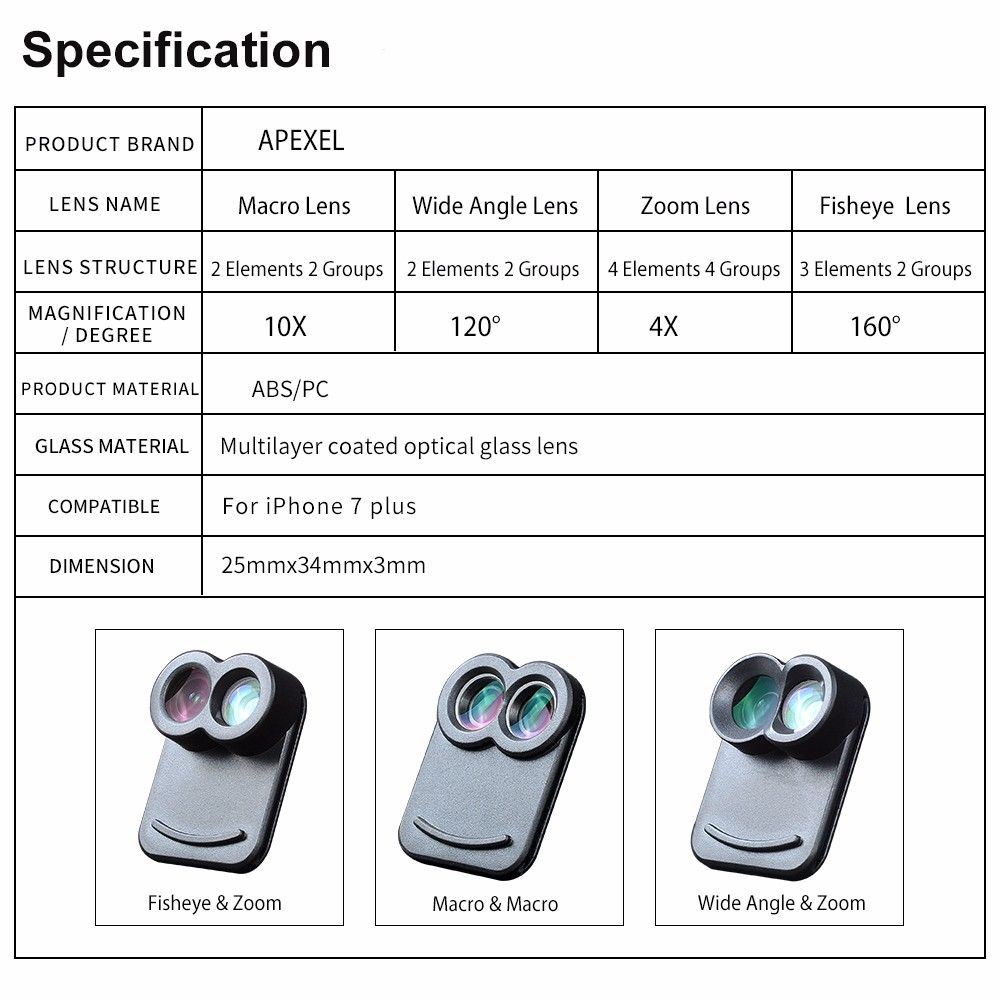 Specification

| PRODUCT BRAND | APEXEL | | | |
|---|---|---|---|---|
| LENS NAME | Macro Lens | Wide Angle Lens | Zoom Lens | Fisheye Lens |
| LENS STRUCTURE | 2 Elements 2 Groups | 2 Elements 2 Groups | 4 Elements 4 Groups | 3 Elements 2 Groups |
| MAGNIFICATION / DEGREE | 10X | 120° | 4X | 160° |
| PRODUCT MATERIAL | ABS/PC | | | |
| GLASS MATERIAL | Multilayer coated optical glass lens | | | |
| COMPATIBLE | For iPhone 7 plus | | | |
| DIMENSION | 25mmx34mmx3mm | | | |

Fisheye & Zoom

Macro & Macro

Wide Angle & Zoom